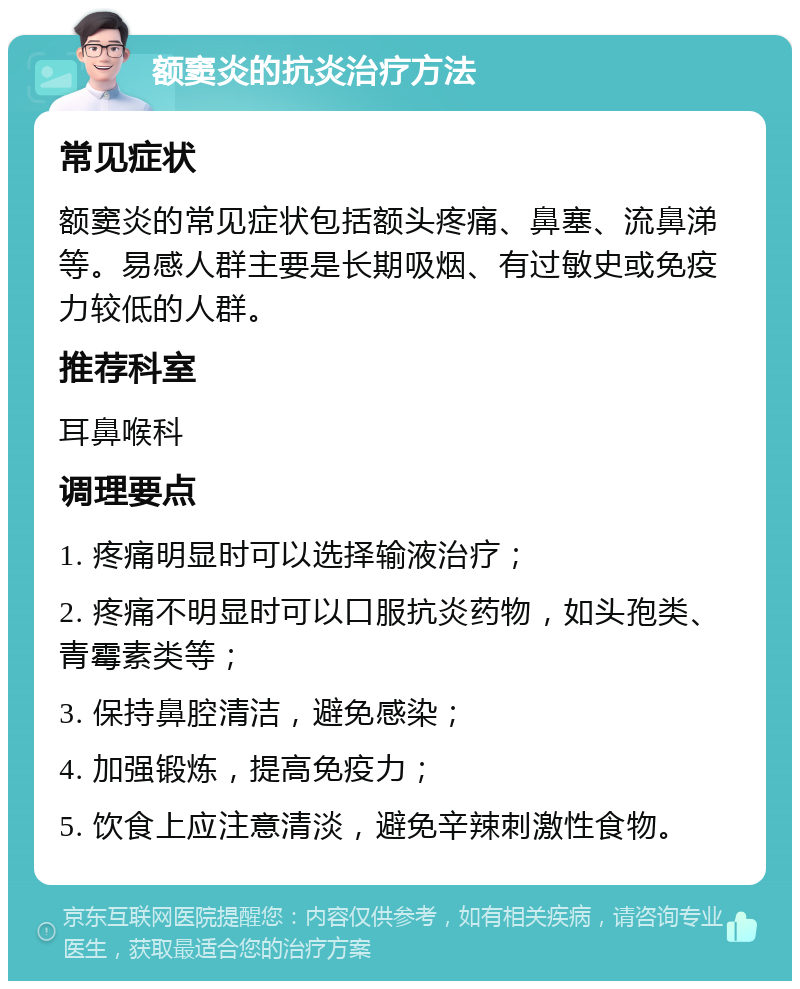 额窦炎的抗炎治疗方法

常见症状

额窦炎的常见症状包括额头疼痛、鼻塞、流鼻涕等。易感人群主要是长期吸烟、有过敏史或免疫力较低的人群。

推荐科室

耳鼻喉科

调理要点

1. 疼痛明显时可以选择输液治疗；

2. 疼痛不明显时可以口服抗炎药物，如头孢类、青霉素类等；

3. 保持鼻腔清洁，避免感染；

4. 加强锻炼，提高免疫力；

5. 饮食上应注意清淡，避免辛辣刺激性食物。

京东互联网医院提醒您：内容仅供参考，如有相关疾病，请咨询专业医生，获取最适合您的治疗方案